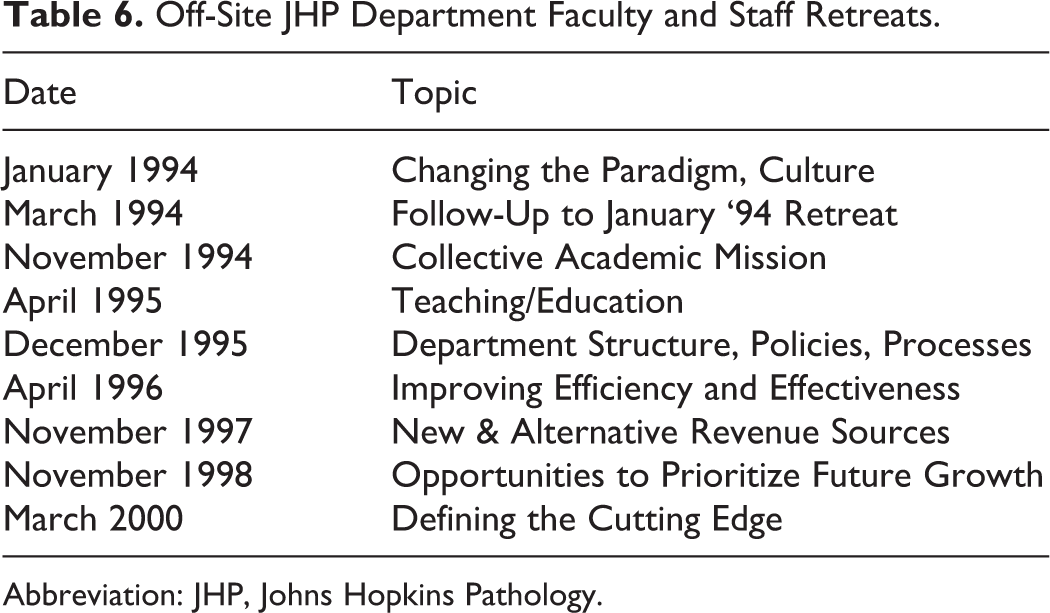 Table 6. Off-Site JHP Department Faculty and Staff Retreats.

| Date | Topic |
|---|---|
| January 1994 | Changing the Paradigm, Culture |
| March 1994 | Follow-Up to January '94 Retreat |
| November 1994 | Collective Academic Mission |
| April 1995 | Teaching/Education |
| December 1995 | Department Structure, Policies, Processes |
| April 1996 | Improving Efficiency and Effectiveness |
| November 1997 | New & Alternative Revenue Sources |
| November 1998 | Opportunities to Prioritize Future Growth |
| March 2000 | Defining the Cutting Edge |

Abbreviation: JHP, Johns Hopkins Pathology.